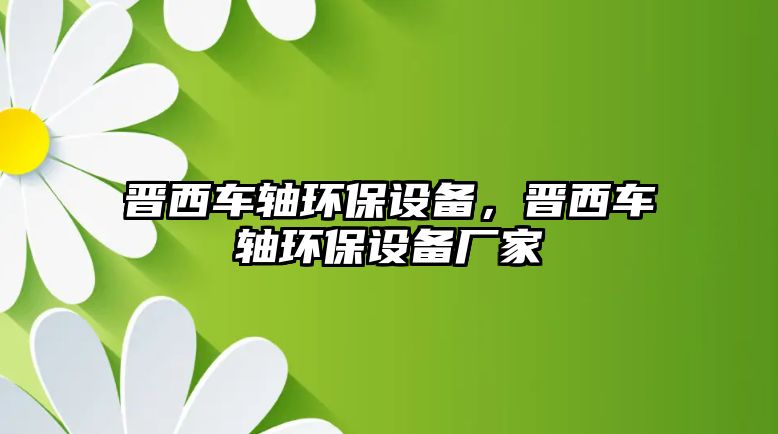 晋西车轴环保设备，晋西车轴环保设备厂家